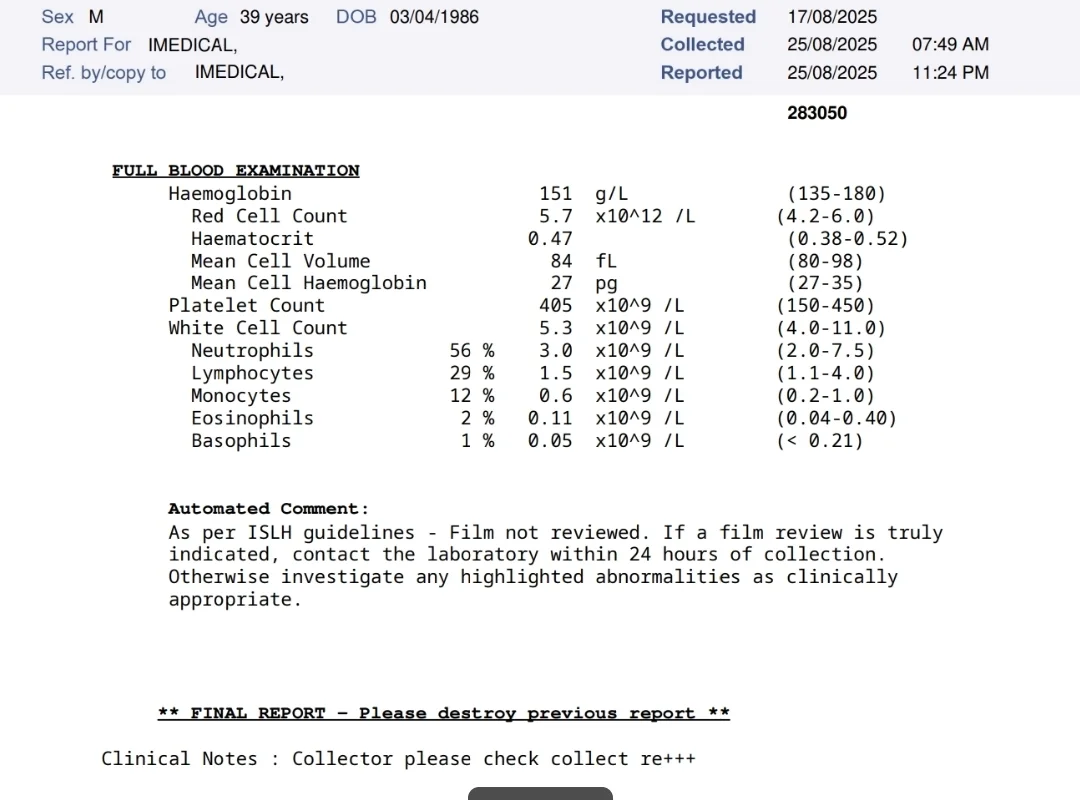 Sex M Age 39 years DOB 03/04/1986
Report For IMEDICAL,
Ref. by/copy to IMEDICAL,

Requested 17/08/2025
Collected 25/08/2025 07:49 AM
Reported 25/08/2025 11:24 PM

283050

FULL BLOOD EXAMINATION

| | | | | |
|---|---|---|---|---|
| Haemoglobin | | 151 | g/L | (135-180) |
| Red Cell Count | | 5.7 | x10^12 /L | (4.2-6.0) |
| Haematocrit | | 0.47 | | (0.38-0.52) |
| Mean Cell Volume | | 84 | fL | (80-98) |
| Mean Cell Haemoglobin | | 27 | pg | (27-35) |
| Platelet Count | | 405 | x10^9 /L | (150-450) |
| White Cell Count | | 5.3 | x10^9 /L | (4.0-11.0) |
| Neutrophils | 56 % | 3.0 | x10^9 /L | (2.0-7.5) |
| Lymphocytes | 29 % | 1.5 | x10^9 /L | (1.1-4.0) |
| Monocytes | 12 % | 0.6 | x10^9 /L | (0.2-1.0) |
| Eosinophils | 2 % | 0.11 | x10^9 /L | (0.04-0.40) |
| Basophils | 1 % | 0.05 | x10^9 /L | (< 0.21) |

Automated Comment:
As per ISLH guidelines - Film not reviewed. If a film review is truly indicated, contact the laboratory within 24 hours of collection. Otherwise investigate any highlighted abnormalities as clinically appropriate.

** FINAL REPORT - Please destroy previous report **

Clinical Notes : Collector please check collect re+++